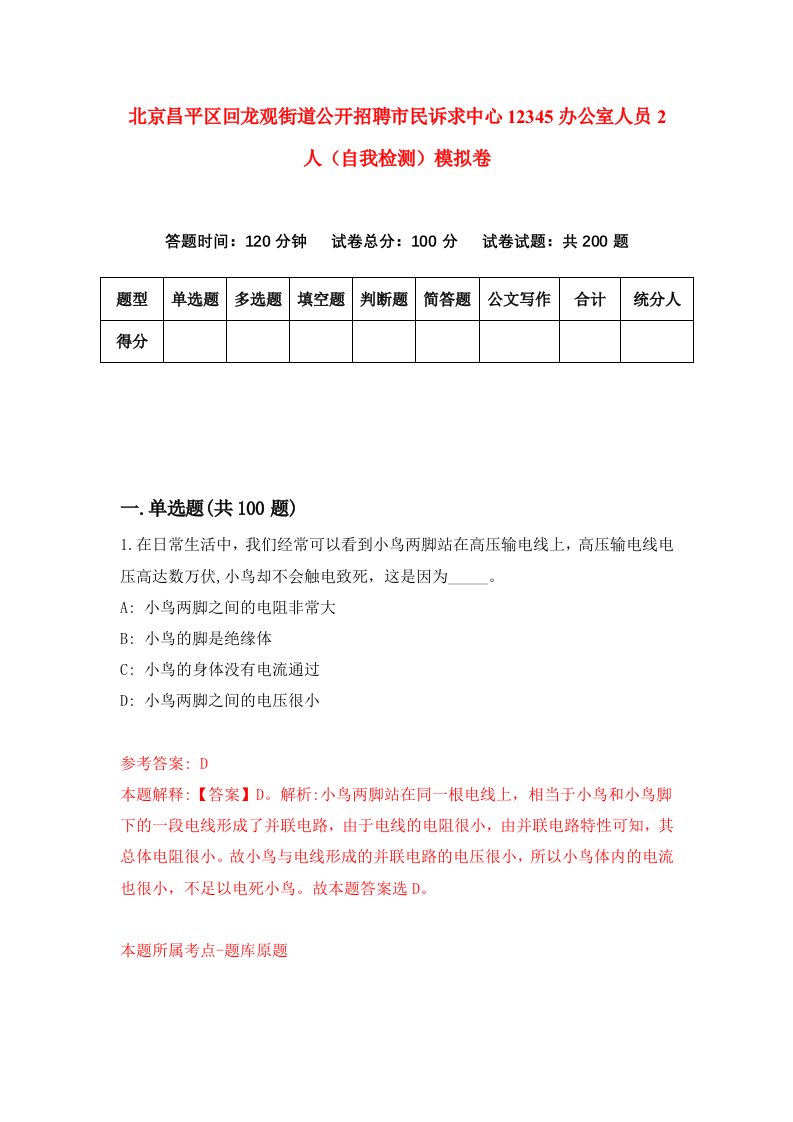 北京昌平区回龙观街道公开招聘市民诉求中心12345办公室人员2人（自我检测）模拟卷

答题时间：120分钟　试卷总分：100分　试卷试题：共200题

| 题型 | 单选题 | 多选题 | 填空题 | 判断题 | 简答题 | 公文写作 | 合计 | 统分人 |
|---|---|---|---|---|---|---|---|---|
| 得分 | | | | | | | | |

一.单选题(共100题)

1.在日常生活中，我们经常可以看到小鸟两脚站在高压输电线上，高压输电线电压高达数万伏,小鸟却不会触电致死，这是因为_____。
A: 小鸟两脚之间的电阻非常大
B: 小鸟的脚是绝缘体
C: 小鸟的身体没有电流通过
D: 小鸟两脚之间的电压很小

参考答案: D
本题解释:【答案】D。解析:小鸟两脚站在同一根电线上，相当于小鸟和小鸟脚下的一段电线形成了并联电路，由于电线的电阻很小，由并联电路特性可知，其总体电阻很小。故小鸟与电线形成的并联电路的电压很小，所以小鸟体内的电流也很小，不足以电死小鸟。故本题答案选D。

本题所属考点-题库原题